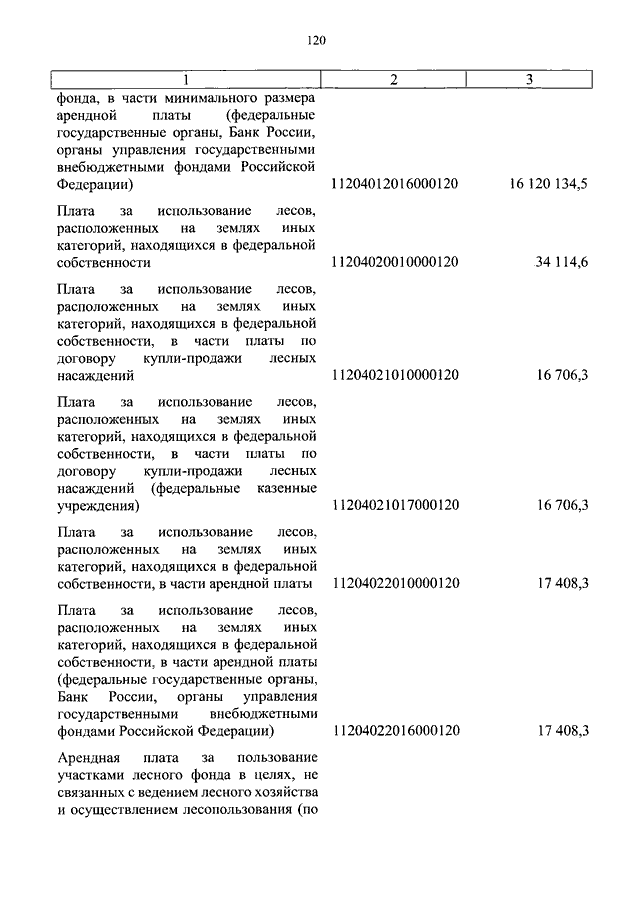 120

| 1 | 2 | 3 |
|---|---|---|
| фонда, в части минимального размера арендной платы (федеральные государственные органы, Банк России, органы управления государственными внебюджетными фондами Российской Федерации) | 11204012016000120 | 16 120 134,5 |
| Плата за использование лесов, расположенных на землях иных категорий, находящихся в федеральной собственности | 11204020010000120 | 34 114,6 |
| Плата за использование лесов, расположенных на землях иных категорий, находящихся в федеральной собственности, в части платы по договору купли-продажи лесных насаждений | 11204021010000120 | 16 706,3 |
| Плата за использование лесов, расположенных на землях иных категорий, находящихся в федеральной собственности, в части платы по договору купли-продажи лесных насаждений (федеральные казенные учреждения) | 11204021017000120 | 16 706,3 |
| Плата за использование лесов, расположенных на землях иных категорий, находящихся в федеральной собственности, в части арендной платы | 11204022010000120 | 17 408,3 |
| Плата за использование лесов, расположенных на землях иных категорий, находящихся в федеральной собственности, в части арендной платы (федеральные государственные органы, Банк России, органы управления государственными внебюджетными фондами Российской Федерации) | 11204022016000120 | 17 408,3 |
| Арендная плата за пользование участками лесного фонда в целях, не связанных с ведением лесного хозяйства и осуществлением лесопользования (по | | |